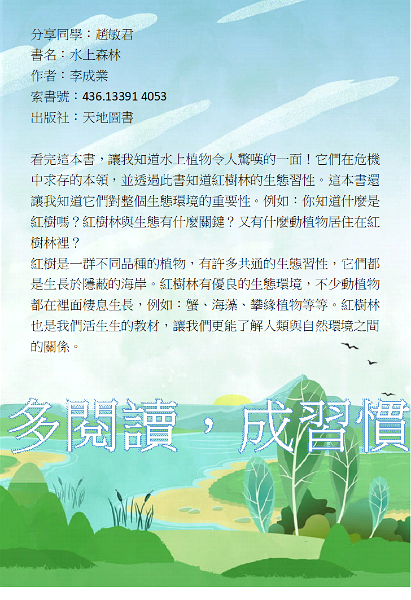 分享同學：趙敏君
書名：水上森林
作者：李成業
索書號：436.13391 4053
出版社：天地圖書

看完這本書，讓我知道水上植物令人驚嘆的一面！它們在危機中求存的本領，並透過此書知道紅樹林的生態習性。這本書還讓我知道它們對整個生態環境的重要性。例如：你知道什麼是紅樹嗎？紅樹林與生態有什麼關鍵？又有什麼動植物居住在紅樹林裡？
紅樹是一群不同品種的植物，有許多共通的生態習性，它們都是生長於隱蔽的海岸。紅樹林有優良的生態環境，不少動植物都在裡面棲息生長，例如：蟹、海藻、攀緣植物等等。紅樹林也是我們活生生的教材，讓我們更能了解人類與自然環境之間的關係。

多閱讀，成習慣